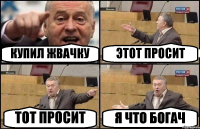 КУПИЛ ЖВАЧКУ

ЭТОТ ПРОСИТ

ТОТ ПРОСИТ

Я ЧТО БОГАЧ